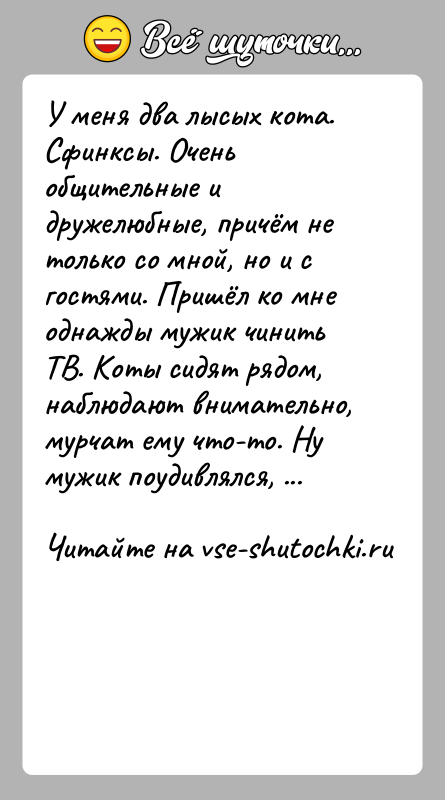 Всё шуточки...

У меня два лысых кота. Сфинксы. Очень общительные и дружелюбные, причём не только со мной, но и с гостями. Пришёл ко мне однажды мужик чинить ТВ. Коты сидят рядом, наблюдают внимательно, мурчат ему что-то. Ну мужик поудивлялся, ...

Читайте на vse-shutochki.ru